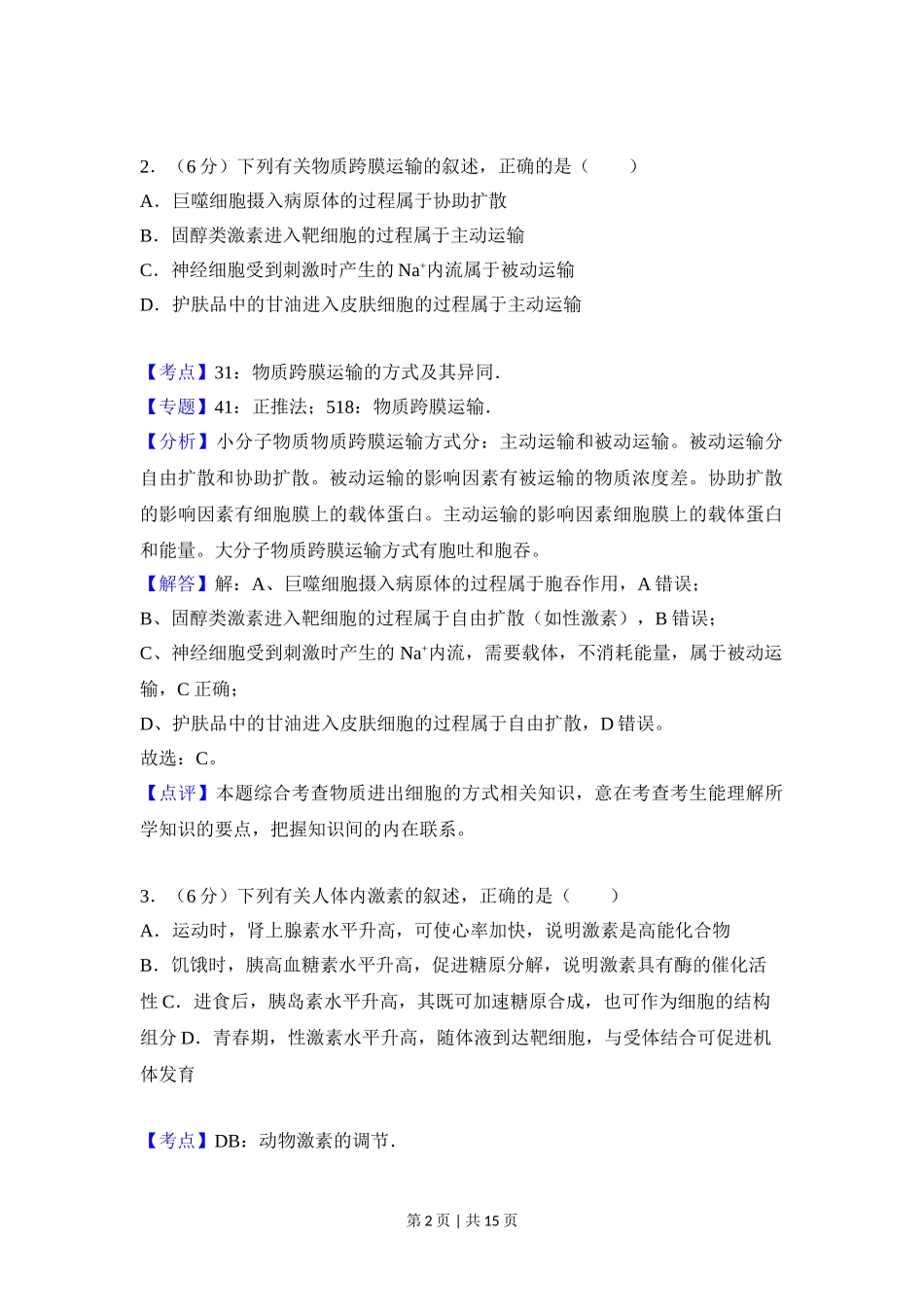 2．（6 分）下列有关物质跨膜运输的叙述，正确的是（　　）
A．巨噬细胞摄入病原体的过程属于协助扩散
B．固醇类激素进入靶细胞的过程属于主动运输
C．神经细胞受到刺激时产生的 $Na^+$内流属于被动运输
D．护肤品中的甘油进入皮肤细胞的过程属于主动运输

【考点】31：物质跨膜运输的方式及其异同．
【专题】41：正推法；518：物质跨膜运输．
【分析】小分子物质物质跨膜运输方式分：主动运输和被动运输。被动运输分自由扩散和协助扩散。被动运输的影响因素有被运输的物质浓度差。协助扩散的影响因素有细胞膜上的载体蛋白。主动运输的影响因素细胞膜上的载体蛋白和能量。大分子物质跨膜运输方式有胞吐和胞吞。
【解答】解：A、巨噬细胞摄入病原体的过程属于胞吞作用，A 错误；
B、固醇类激素进入靶细胞的过程属于自由扩散（如性激素），B 错误；
C、神经细胞受到刺激时产生的 $Na^+$内流，需要载体，不消耗能量，属于被动运输，C 正确；
D、护肤品中的甘油进入皮肤细胞的过程属于自由扩散，D 错误。
故选：C。
【点评】本题综合考查物质进出细胞的方式相关知识，意在考查考生能理解所学知识的要点，把握知识间的内在联系。

3．（6 分）下列有关人体内激素的叙述，正确的是（　　）
A．运动时，肾上腺素水平升高，可使心率加快，说明激素是高能化合物
B．饥饿时，胰高血糖素水平升高，促进糖原分解，说明激素具有酶的催化活性 C．进食后，胰岛素水平升高，其既可加速糖原合成，也可作为细胞的结构组分 D．青春期，性激素水平升高，随体液到达靶细胞，与受体结合可促进机体发育

【考点】DB：动物激素的调节．

第 2 页 | 共 15 页